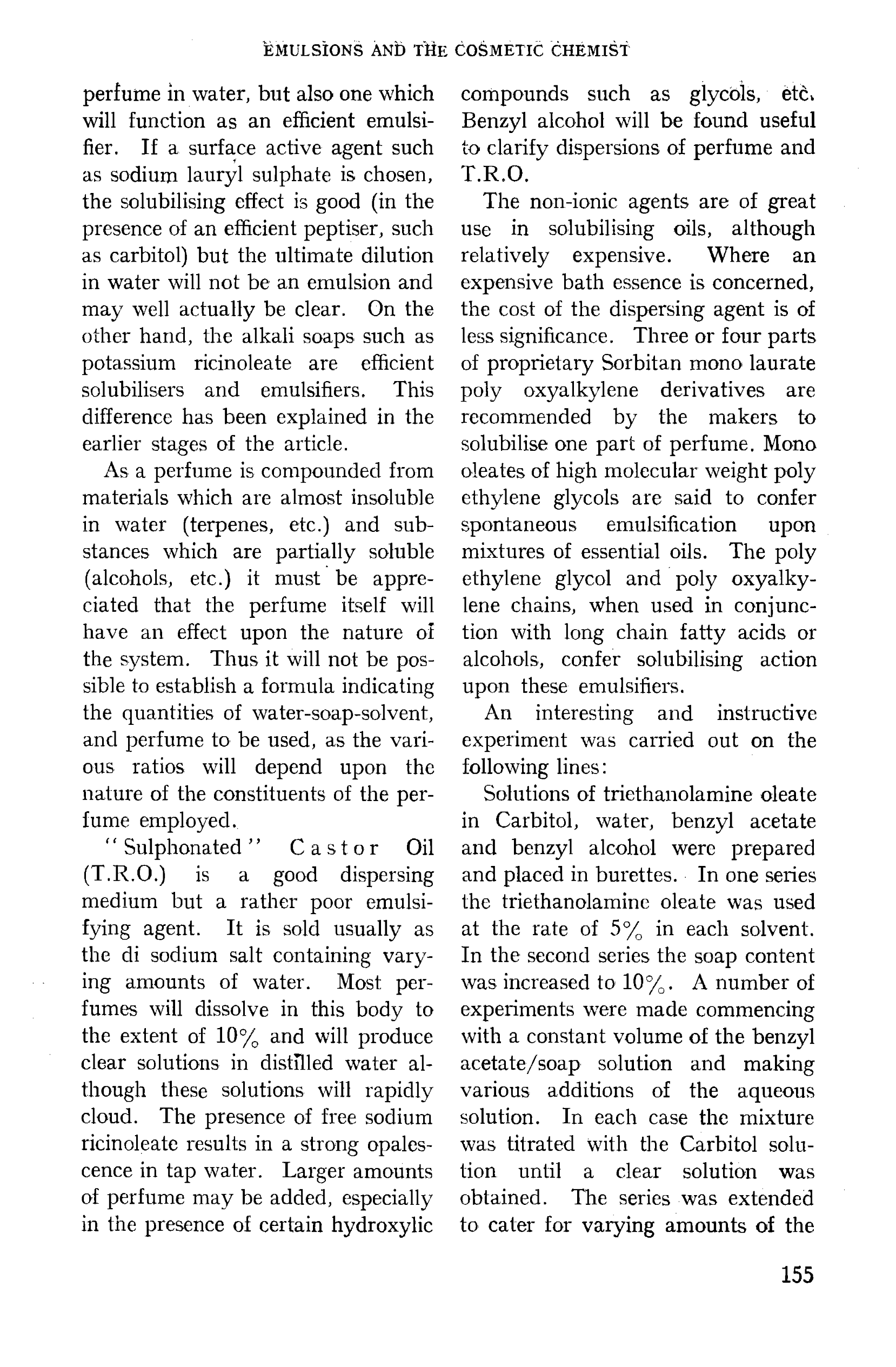 EMULSIONS AND THE COSMETIC CHEMIST

perfume in water, but also one which will function as an efficient emulsifier. If a surface active agent such as sodium lauryl sulphate is chosen, the solubilising effect is good (in the presence of an efficient peptiser, such as carbitol) but the ultimate dilution in water will not be an emulsion and may well actually be clear. On the other hand, the alkali soaps such as potassium ricinoleate are efficient solubilisers and emulsifiers. This difference has been explained in the earlier stages of the article.

As a perfume is compounded from materials which are almost insoluble in water (terpenes, etc.) and substances which are partially soluble (alcohols, etc.) it must be appreciated that the perfume itself will have an effect upon the nature of the system. Thus it will not be possible to establish a formula indicating the quantities of water-soap-solvent, and perfume to be used, as the various ratios will depend upon the nature of the constituents of the perfume employed.

"Sulphonated" Castor Oil (T.R.O.) is a good dispersing medium but a rather poor emulsifying agent. It is sold usually as the di sodium salt containing varying amounts of water. Most perfumes will dissolve in this body to the extent of 10% and will produce clear solutions in distilled water although these solutions will rapidly cloud. The presence of free sodium ricinoleate results in a strong opalescence in tap water. Larger amounts of perfume may be added, especially in the presence of certain hydroxylic compounds such as glycols, etc. Benzyl alcohol will be found useful to clarify dispersions of perfume and T.R.O.

The non-ionic agents are of great use in solubilising oils, although relatively expensive. Where an expensive bath essence is concerned, the cost of the dispersing agent is of less significance. Three or four parts of proprietary Sorbitan mono laurate poly oxyalkylene derivatives are recommended by the makers to solubilise one part of perfume. Mono oleates of high molecular weight poly ethylene glycols are said to confer spontaneous emulsification upon mixtures of essential oils. The poly ethylene glycol and poly oxyalkylene chains, when used in conjunction with long chain fatty acids or alcohols, confer solubilising action upon these emulsifiers.

An interesting and instructive experiment was carried out on the following lines:

Solutions of triethanolamine oleate in Carbitol, water, benzyl acetate and benzyl alcohol were prepared and placed in burettes. In one series the triethanolamine oleate was used at the rate of 5% in each solvent. In the second series the soap content was increased to 10%. A number of experiments were made commencing with a constant volume of the benzyl acetate/soap solution and making various additions of the aqueous solution. In each case the mixture was titrated with the Carbitol solution until a clear solution was obtained. The series was extended to cater for varying amounts of the

155